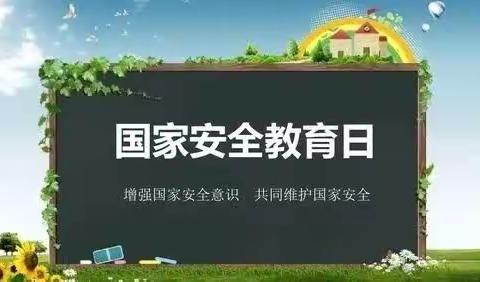 国家安全教育日

增强国家安全意识　共同维护国家安全